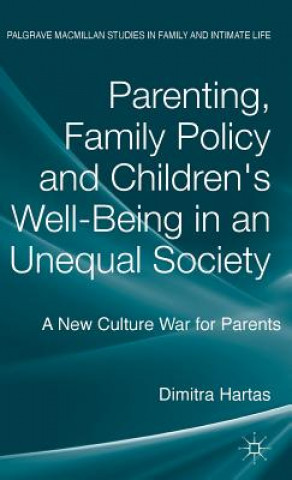 PALGRAVE MACMILLAN STUDIES IN FAMILY AND INTIMATE LIFE

Parenting, Family Policy and Children's Well-Being in an Unequal Society

A New Culture War for Parents

Dimitra Hartas